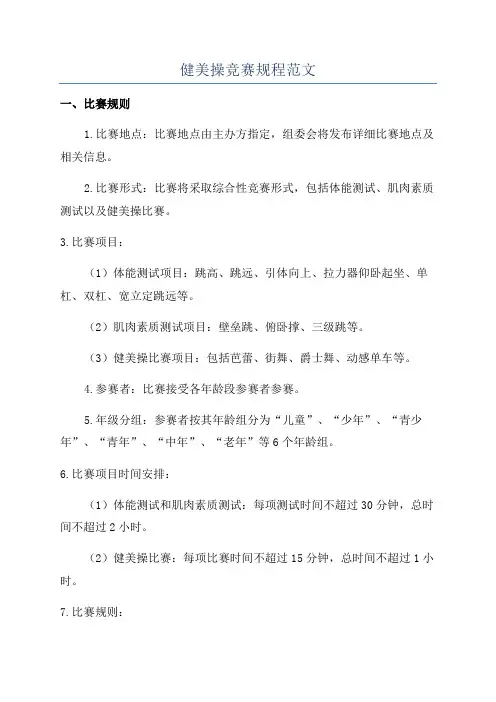 健美操竞赛规程范文

一、比赛规则

1.比赛地点：比赛地点由主办方指定，组委会将发布详细比赛地点及相关信息。

2.比赛形式：比赛将采取综合性竞赛形式，包括体能测试、肌肉素质测试以及健美操比赛。

3.比赛项目：

（1）体能测试项目：跳高、跳远、引体向上、拉力器仰卧起坐、单杠、双杠、宽立定跳远等。

（2）肌肉素质测试项目：壁垒跳、俯卧撑、三级跳等。

（3）健美操比赛项目：包括芭蕾、街舞、爵士舞、动感单车等。

4.参赛者：比赛接受各年龄段参赛者参赛。

5.年级分组：参赛者按其年龄组分为“儿童”、“少年”、“青少年”、“青年”、“中年”、“老年”等6个年龄组。

6.比赛项目时间安排：

（1）体能测试和肌肉素质测试：每项测试时间不超过30分钟，总时间不超过2小时。

（2）健美操比赛：每项比赛时间不超过15分钟，总时间不超过1小时。

7.比赛规则：